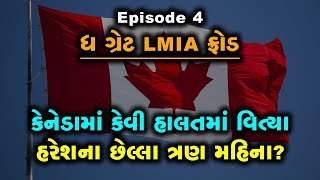 Episode 4

ધ ગ્રેટ LMIA ફ્રોડ

કેનેડામાં કેવી હાલતમાં વિત્યા હરેશના છેલ્લા ત્રણ મહિના?